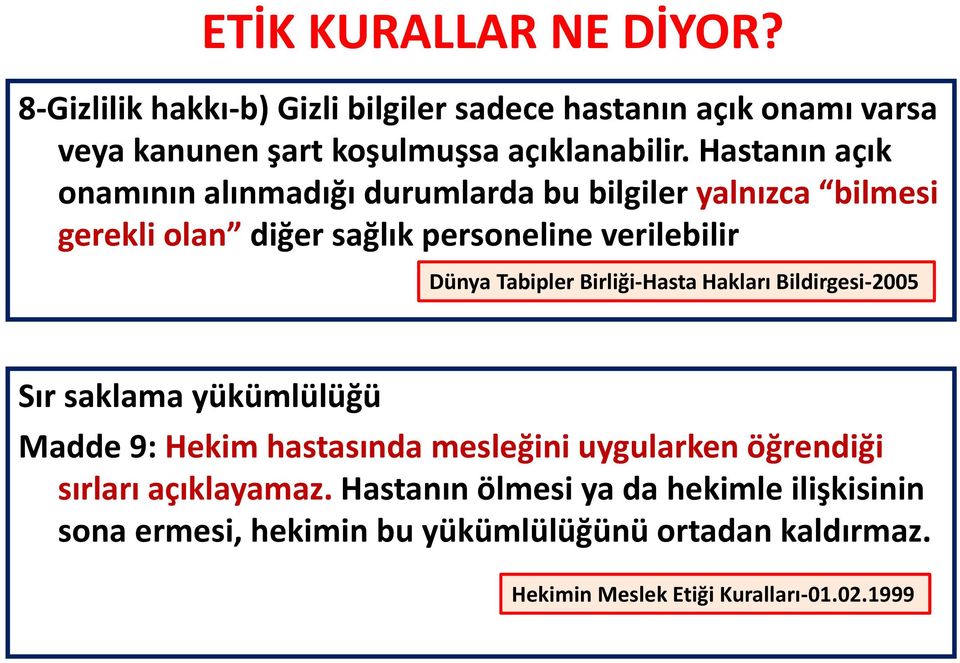 ETİK KURALLAR NE DİYOR?

8-Gizlilik hakkı-b) Gizli bilgiler sadece hastanın açık onamı varsa veya kanunen şart koşulmuşsa açıklanabilir. Hastanın açık onamının alınmadığı durumlarda bu bilgiler yalnızca “bilmesi gerekli olan” diğer sağlık personeline verilebilir

Dünya Tabipler Birliği-Hasta Hakları Bildirgesi-2005

Sır saklama yükümlülüğü

Madde 9: Hekim hastasında mesleğini uygularken öğrendiği sırları açıklayamaz. Hastanın ölmesi ya da hekimle ilişkisinin sona ermesi, hekimin bu yükümlülüğünü ortadan kaldırmaz.

Hekimin Meslek Etiği Kuralları-01.02.1999